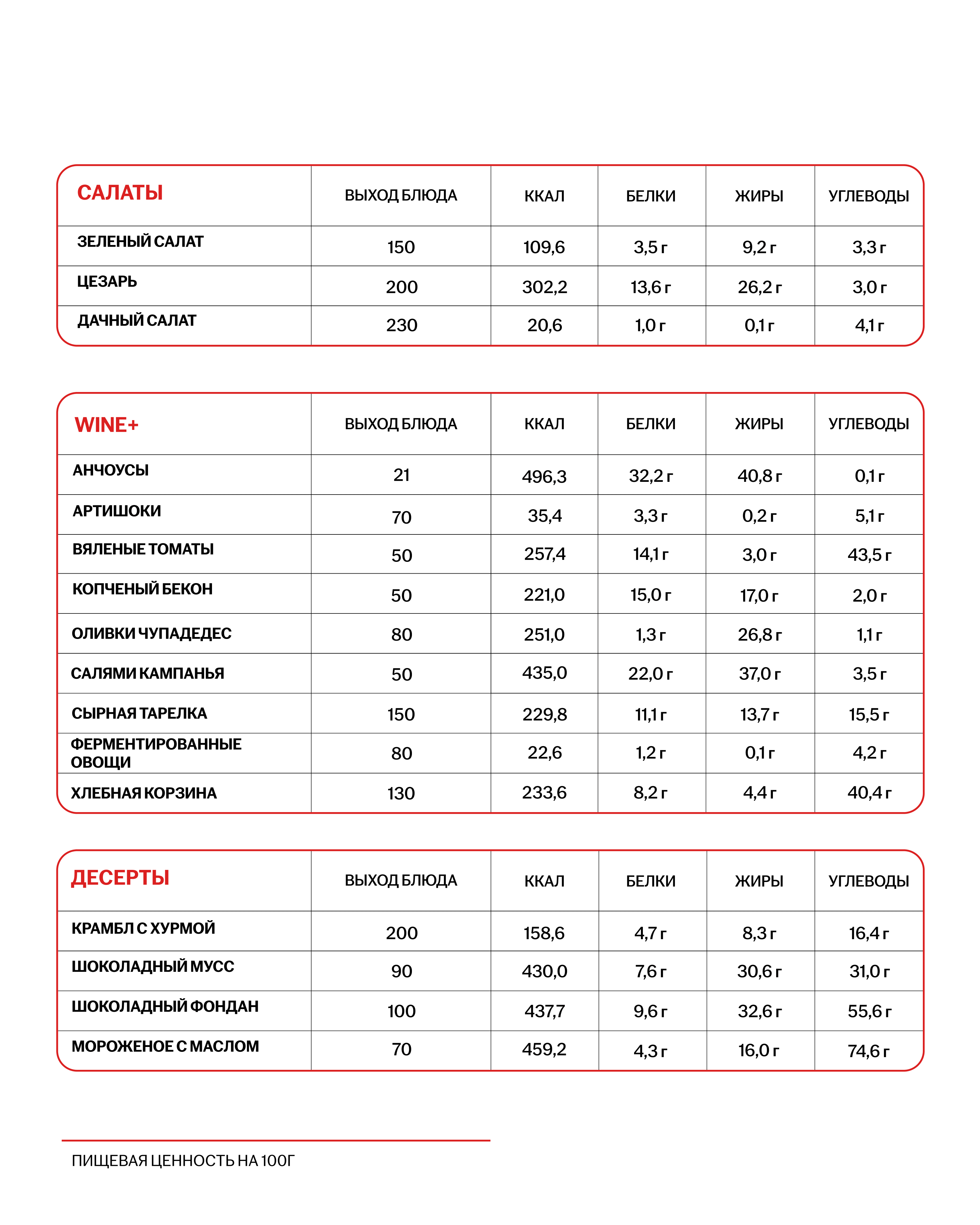 | САЛАТЫ | ВЫХОД БЛЮДА | ККАЛ | БЕЛКИ | ЖИРЫ | УГЛЕВОДЫ |
|---|---|---|---|---|---|
| ЗЕЛЕНЫЙ САЛАТ | 150 | 109,6 | 3,5 г | 9,2 г | 3,3 г |
| ЦЕЗАРЬ | 200 | 302,2 | 13,6 г | 26,2 г | 3,0 г |
| ДАЧНЫЙ САЛАТ | 230 | 20,6 | 1,0 г | 0,1 г | 4,1 г |

| WINE+ | ВЫХОД БЛЮДА | ККАЛ | БЕЛКИ | ЖИРЫ | УГЛЕВОДЫ |
|---|---|---|---|---|---|
| АНЧОУСЫ | 21 | 496,3 | 32,2 г | 40,8 г | 0,1 г |
| АРТИШОКИ | 70 | 35,4 | 3,3 г | 0,2 г | 5,1 г |
| ВЯЛЕНЫЕ ТОМАТЫ | 50 | 257,4 | 14,1 г | 3,0 г | 43,5 г |
| КОПЧЕНЫЙ БЕКОН | 50 | 221,0 | 15,0 г | 17,0 г | 2,0 г |
| ОЛИВКИ ЧУПАДЕДЕС | 80 | 251,0 | 1,3 г | 26,8 г | 1,1 г |
| САЛЯМИ КАМПАНЬЯ | 50 | 435,0 | 22,0 г | 37,0 г | 3,5 г |
| СЫРНАЯ ТАРЕЛКА | 150 | 229,8 | 11,1 г | 13,7 г | 15,5 г |
| ФЕРМЕНТИРОВАННЫЕ ОВОЩИ | 80 | 22,6 | 1,2 г | 0,1 г | 4,2 г |
| ХЛЕБНАЯ КОРЗИНА | 130 | 233,6 | 8,2 г | 4,4 г | 40,4 г |

| ДЕСЕРТЫ | ВЫХОД БЛЮДА | ККАЛ | БЕЛКИ | ЖИРЫ | УГЛЕВОДЫ |
|---|---|---|---|---|---|
| КРАМБЛ С ХУРМОЙ | 200 | 158,6 | 4,7 г | 8,3 г | 16,4 г |
| ШОКОЛАДНЫЙ МУСС | 90 | 430,0 | 7,6 г | 30,6 г | 31,0 г |
| ШОКОЛАДНЫЙ ФОНДАН | 100 | 437,7 | 9,6 г | 32,6 г | 55,6 г |
| МОРОЖЕНОЕ С МАСЛОМ | 70 | 459,2 | 4,3 г | 16,0 г | 74,6 г |

ПИЩЕВАЯ ЦЕННОСТЬ НА 100Г